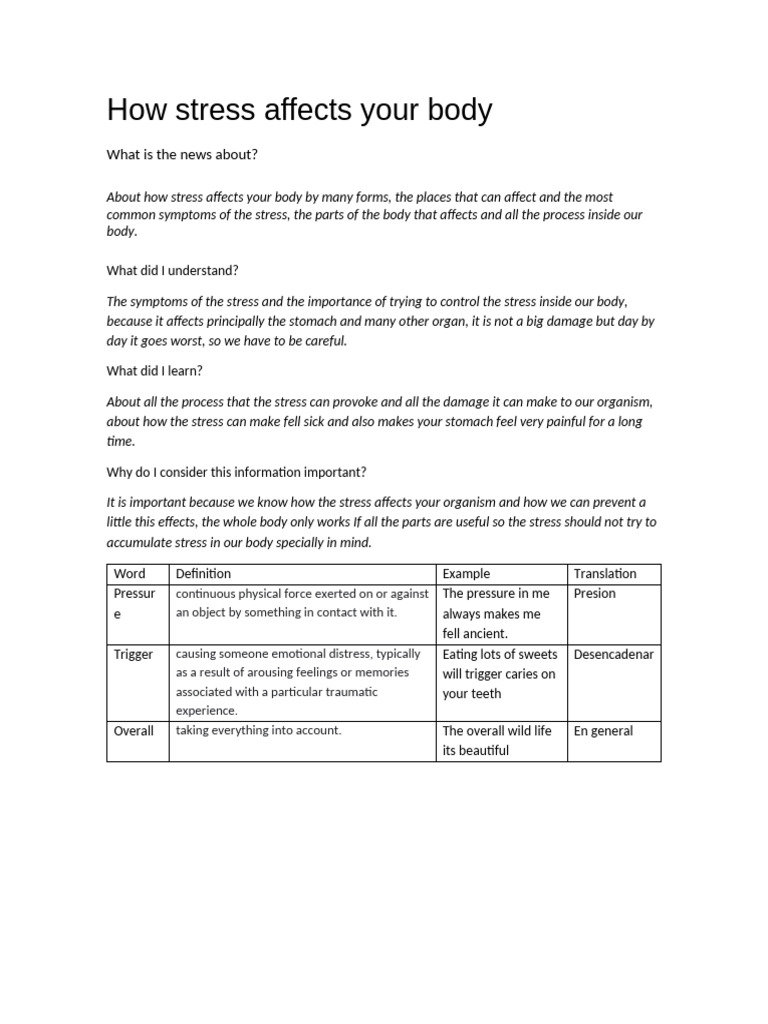 How stress affects your body

What is the news about?

About how stress affects your body by many forms, the places that can affect and the most common symptoms of the stress, the parts of the body that affects and all the process inside our body.

What did I understand?

The symptoms of the stress and the importance of trying to control the stress inside our body, because it affects principally the stomach and many other organ, it is not a big damage but day by day it goes worst, so we have to be careful.

What did I learn?

About all the process that the stress can provoke and all the damage it can make to our organism, about how the stress can make fell sick and also makes your stomach feel very painful for a long time.

Why do I consider this information important?

It is important because we know how the stress affects your organism and how we can prevent a little this effects, the whole body only works If all the parts are useful so the stress should not try to accumulate stress in our body specially in mind.

| Word | Definition | Example | Translation |
|---|---|---|---|
| Pressure | continuous physical force exerted on or against an object by something in contact with it. | The pressure in me always makes me fell ancient. | Presion |
| Trigger | causing someone emotional distress, typically as a result of arousing feelings or memories associated with a particular traumatic experience. | Eating lots of sweets will trigger caries on your teeth | Desencadenar |
| Overall | taking everything into account. | The overall wild life its beautiful | En general |